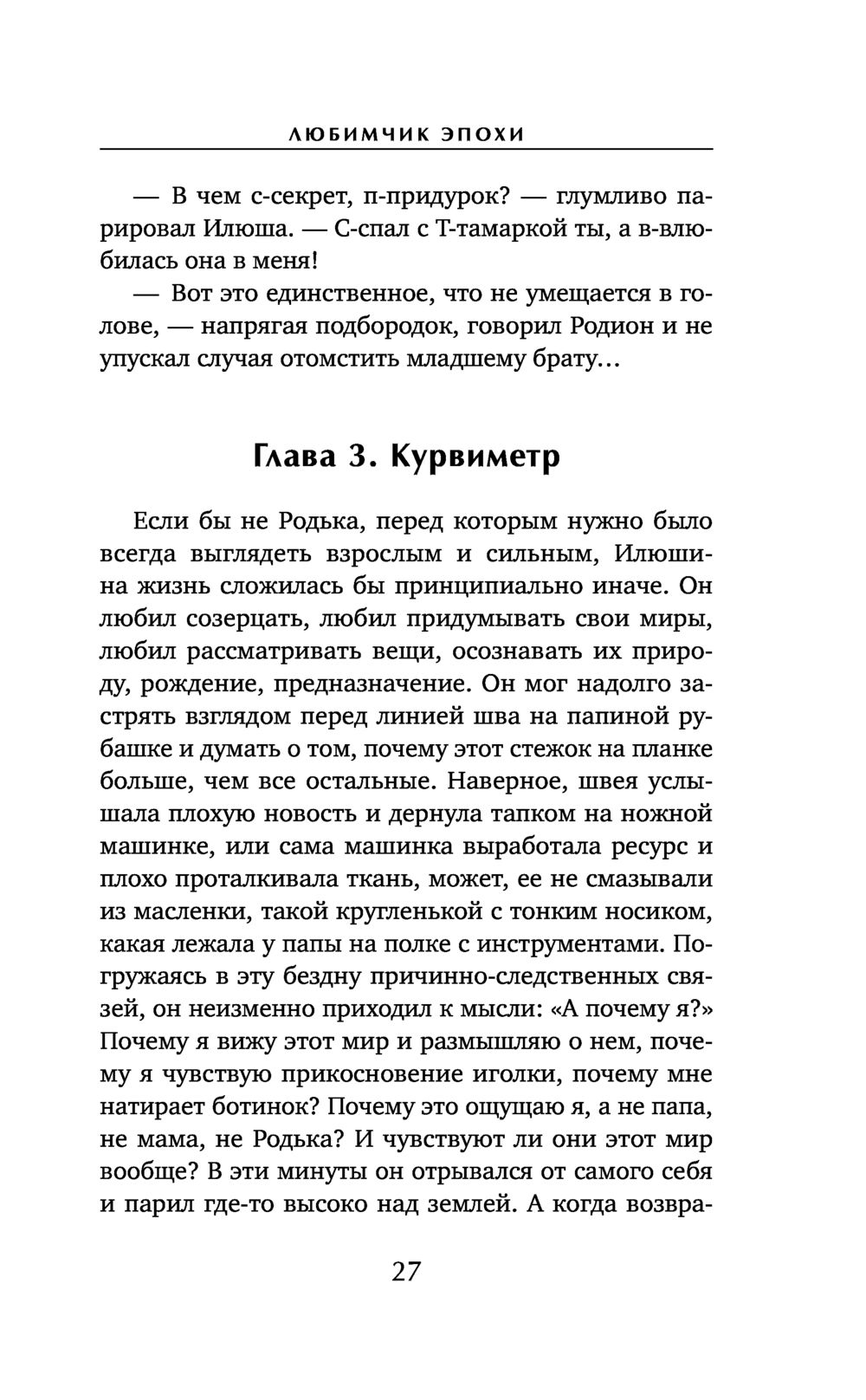 ЛЮБИМЧИК ЭПОХИ

— В чем с-секрет, п-придурок? — глумливо парировал Илюша. — С-спал с Т-тамаркой ты, а в-влюбилась она в меня!

— Вот это единственное, что не умещается в голове, — напрягая подбородок, говорил Родион и не упускал случая отомстить младшему брату…

Глава 3. Курвиметр

Если бы не Родька, перед которым нужно было всегда выглядеть взрослым и сильным, Илюшина жизнь сложилась бы принципиально иначе. Он любил созерцать, любил придумывать свои миры, любил рассматривать вещи, осознавать их природу, рождение, предназначение. Он мог надолго застрять взглядом перед линией шва на папиной рубашке и думать о том, почему этот стежок на планке больше, чем все остальные. Наверное, швея услышала плохую новость и дернула тапком на ножной машинке, или сама машинка выработала ресурс и плохо проталкивала ткань, может, ее не смазывали из масленки, такой кругленькой с тонким носиком, какая лежала у папы на полке с инструментами. Погружаясь в эту бездну причинно-следственных связей, он неизменно приходил к мысли: «А почему я?» Почему я вижу этот мир и размышляю о нем, почему я чувствую прикосновение иголки, почему мне натирает ботинок? Почему это ощущаю я, а не папа, не мама, не Родька? И чувствуют ли они этот мир вообще? В эти минуты он отрывался от самого себя и парил где-то высоко над землей. А когда возвра-

27